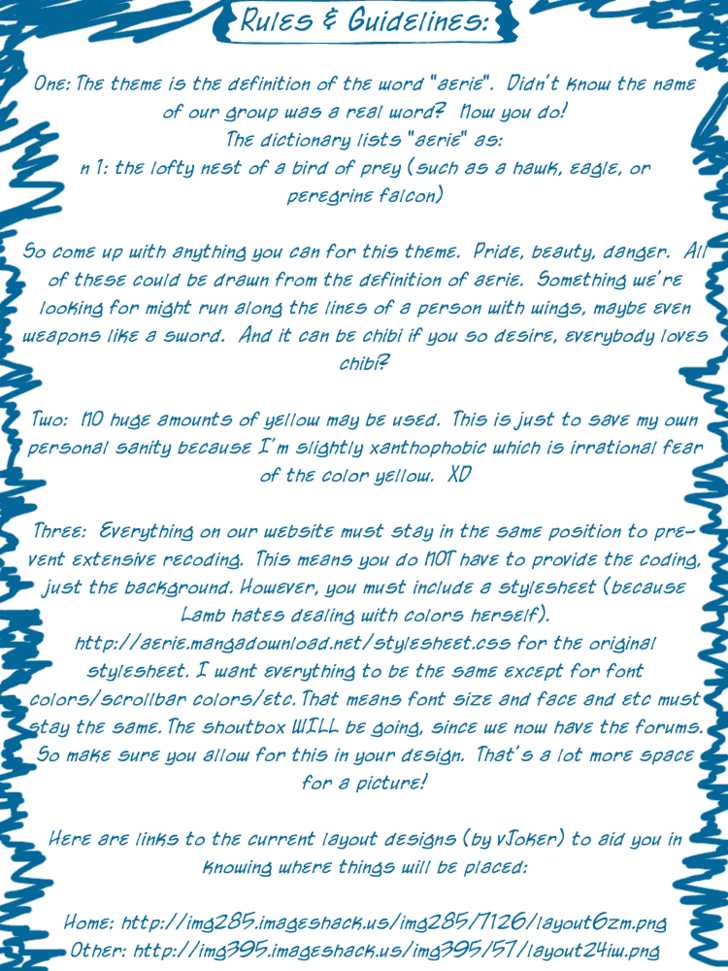 Rules & Guidelines:

One: The theme is the definition of the word "aerie". Didn't know the name of our group was a real word? Now you do!
The dictionary lists "aerie" as:
n 1: the lofty nest of a bird of prey (such as a hawk, eagle, or peregrine falcon)

So come up with anything you can for this theme. Pride, beauty, danger. All of these could be drawn from the definition of aerie. Something we're looking for might run along the lines of a person with wings, maybe even weapons like a sword. And it can be chibi if you so desire, everybody loves chibi?

Two: NO huge amounts of yellow may be used. This is just to save my own personal sanity because I'm slightly xanthophobic which is irrational fear of the color yellow. XD

Three: Everything on our website must stay in the same position to prevent extensive recoding. This means you do NOT have to provide the coding, just the background. However, you must include a stylesheet (because Lamb hates dealing with colors herself).
http://aerie.mangadownload.net/stylesheet.css for the original stylesheet. I want everything to be the same except for font colors/scrollbar colors/etc. That means font size and face and etc must stay the same. The shoutbox WILL be going, since we now have the forums. So make sure you allow for this in your design. That's a lot more space for a picture!

Here are links to the current layout designs (by vJoker) to aid you in knowing where things will be placed:

Home: http://img285.imageshack.us/img285/7126/layout6zm.png
Other: http://img395.imageshack.us/img395/57/layout24iw.png